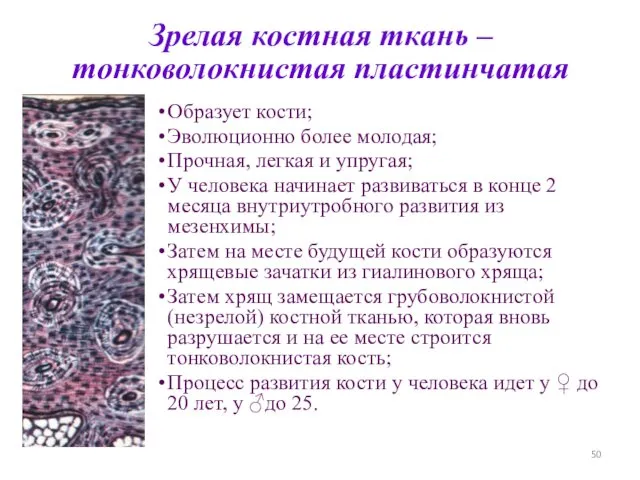 Зрелая костная ткань – тонковолокнистая пластинчатая

•Образует кости;
•Эволюционно более молодая;
•Прочная, легкая и упругая;
•У человека начинает развиваться в конце 2 месяца внутриутробного развития из мезенхимы;
•Затем на месте будущей кости образуются хрящевые зачатки из гиалинового хряща;
•Затем хрящ замещается грубоволокнистой (незрелой) костной тканью, которая вновь разрушается и на ее месте строится тонковолокнистая кость;
•Процесс развития кости у человека идет у ♀ до 20 лет, у ♂до 25.

50